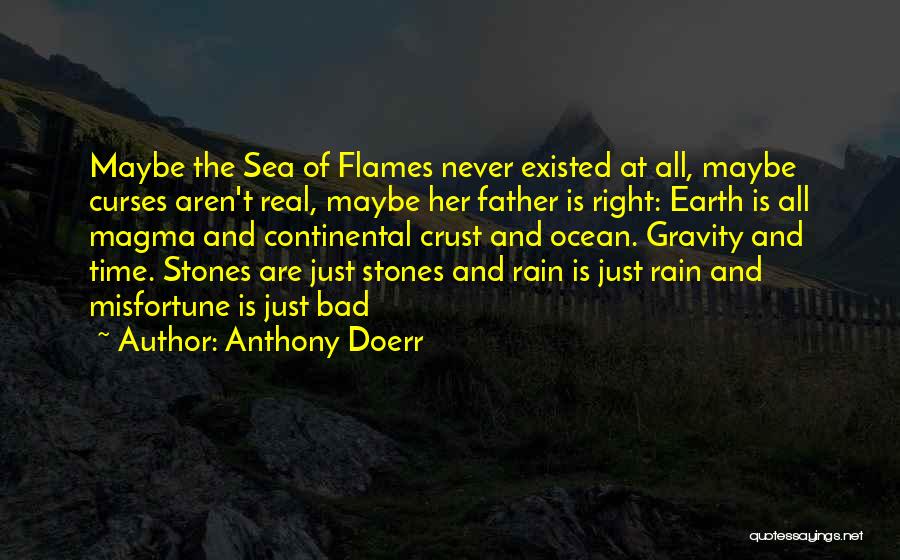 Maybe the Sea of Flames never existed at all, maybe curses aren't real, maybe her father is right: Earth is all magma and continental crust and ocean. Gravity and time. Stones are just stones and rain is just rain and misfortune is just bad

~ Author: Anthony Doerr

quotessayings.net